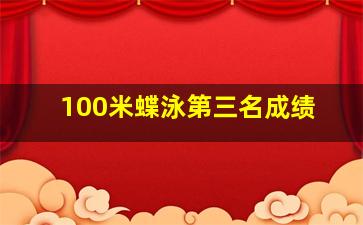 100米蝶泳第三名成绩